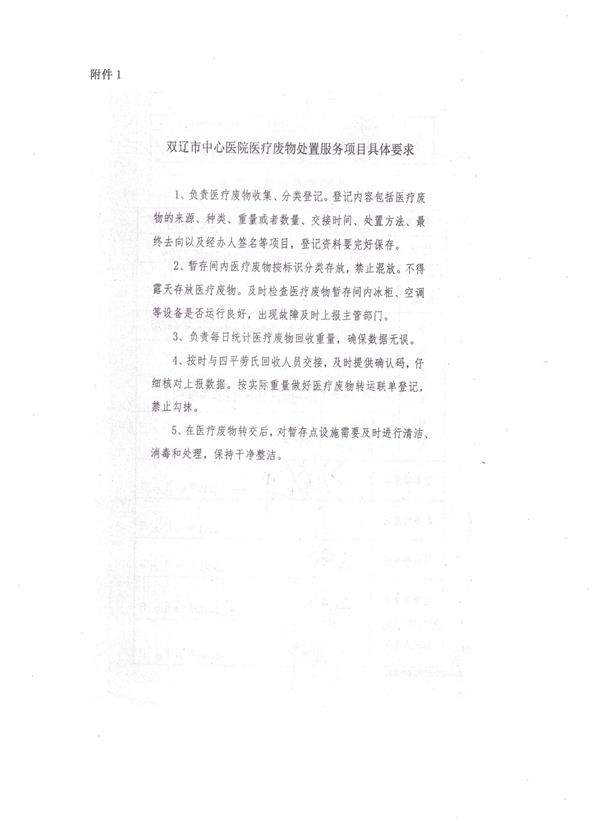 附件 1

双辽市中心医院医疗废物处置服务项目具体要求

1、负责医疗废物收集、分类登记。登记内容包括医疗废物的来源、种类、重量或者数量、交接时间、处置方法、最终去向以及经办人签名等项目，登记资料要完好保存。

2、暂存间内医疗废物按标识分类存放，禁止混放。不得露天存放医疗废物。及时检查医疗废物暂存间内冰柜、空调等设备是否运行良好，出现故障及时上报主管部门。

3、负责每日统计医疗废物回收重量，确保数据无误。

4、按时与四平劳氏回收人员交接，及时提供确认码，仔细核对上报数据。按实际重量做好医疗废物转运联单登记，禁止勾抹。

5、在医疗废物转交后，对暂存点设施需要及时进行清洁、消毒和处理，保持干净整洁。